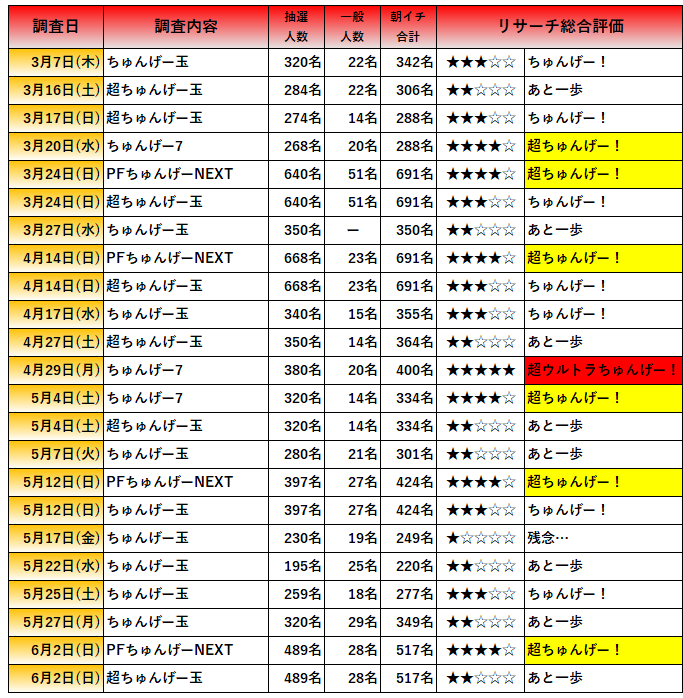 | 調査日 | 調査内容 | 抽選人数 | 一般人数 | 朝イチ合計 | リサーチ総合評価 | |
|---|---|---|---|---|---|---|
| 3月7日(木) | ちゅんげー玉 | 320名 | 22名 | 342名 | ★★★☆☆ | ちゅんげー！ |
| 3月16日(土) | 超ちゅんげー玉 | 284名 | 22名 | 306名 | ★★☆☆☆ | あと一歩 |
| 3月17日(日) | 超ちゅんげー玉 | 274名 | 14名 | 288名 | ★★★☆☆ | ちゅんげー！ |
| 3月20日(水) | ちゅんげー7 | 268名 | 20名 | 288名 | ★★★★☆ | 超ちゅんげー！ |
| 3月24日(日) | PFちゅんげーNEXT | 640名 | 51名 | 691名 | ★★★★☆ | 超ちゅんげー！ |
| 3月24日(日) | 超ちゅんげー玉 | 640名 | 51名 | 691名 | ★★★☆☆ | ちゅんげー！ |
| 3月27日(水) | ちゅんげー玉 | 350名 | ー | 350名 | ★★☆☆☆ | あと一歩 |
| 4月14日(日) | PFちゅんげーNEXT | 668名 | 23名 | 691名 | ★★★★☆ | 超ちゅんげー！ |
| 4月14日(日) | 超ちゅんげー玉 | 668名 | 23名 | 691名 | ★★★☆☆ | ちゅんげー！ |
| 4月17日(水) | ちゅんげー玉 | 340名 | 15名 | 355名 | ★★★☆☆ | ちゅんげー！ |
| 4月27日(土) | 超ちゅんげー玉 | 350名 | 14名 | 364名 | ★★☆☆☆ | あと一歩 |
| 4月29日(月) | ちゅんげー7 | 380名 | 20名 | 400名 | ★★★★★ | 超ウルトラちゅんげー！ |
| 5月4日(土) | ちゅんげー7 | 320名 | 14名 | 334名 | ★★★★☆ | 超ちゅんげー！ |
| 5月4日(土) | 超ちゅんげー玉 | 320名 | 14名 | 334名 | ★★☆☆☆ | あと一歩 |
| 5月7日(火) | ちゅんげー玉 | 280名 | 21名 | 301名 | ★★☆☆☆ | あと一歩 |
| 5月12日(日) | PFちゅんげーNEXT | 397名 | 27名 | 424名 | ★★★★☆ | 超ちゅんげー！ |
| 5月12日(日) | ちゅんげー玉 | 397名 | 27名 | 424名 | ★★★☆☆ | ちゅんげー！ |
| 5月17日(金) | ちゅんげー玉 | 230名 | 19名 | 249名 | ★☆☆☆☆ | 残念… |
| 5月22日(水) | ちゅんげー玉 | 195名 | 25名 | 220名 | ★★☆☆☆ | あと一歩 |
| 5月25日(土) | ちゅんげー玉 | 259名 | 18名 | 277名 | ★★★☆☆ | ちゅんげー！ |
| 5月27日(月) | ちゅんげー玉 | 320名 | 29名 | 349名 | ★★☆☆☆ | あと一歩 |
| 6月2日(日) | PFちゅんげーNEXT | 489名 | 28名 | 517名 | ★★★★☆ | 超ちゅんげー！ |
| 6月2日(日) | 超ちゅんげー玉 | 489名 | 28名 | 517名 | ★★☆☆☆ | あと一歩 |